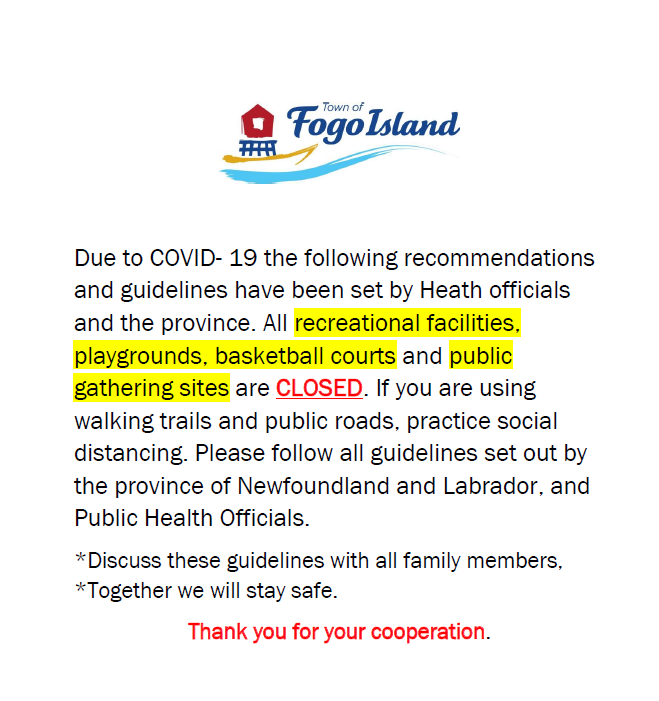 Town of
Fogo Island

Due to COVID- 19 the following recommendations and guidelines have been set by Heath officials and the province. All recreational facilities, playgrounds, basketball courts and public gathering sites are CLOSED. If you are using walking trails and public roads, practice social distancing. Please follow all guidelines set out by the province of Newfoundland and Labrador, and Public Health Officials.

*Discuss these guidelines with all family members,
*Together we will stay safe.

Thank you for your cooperation.